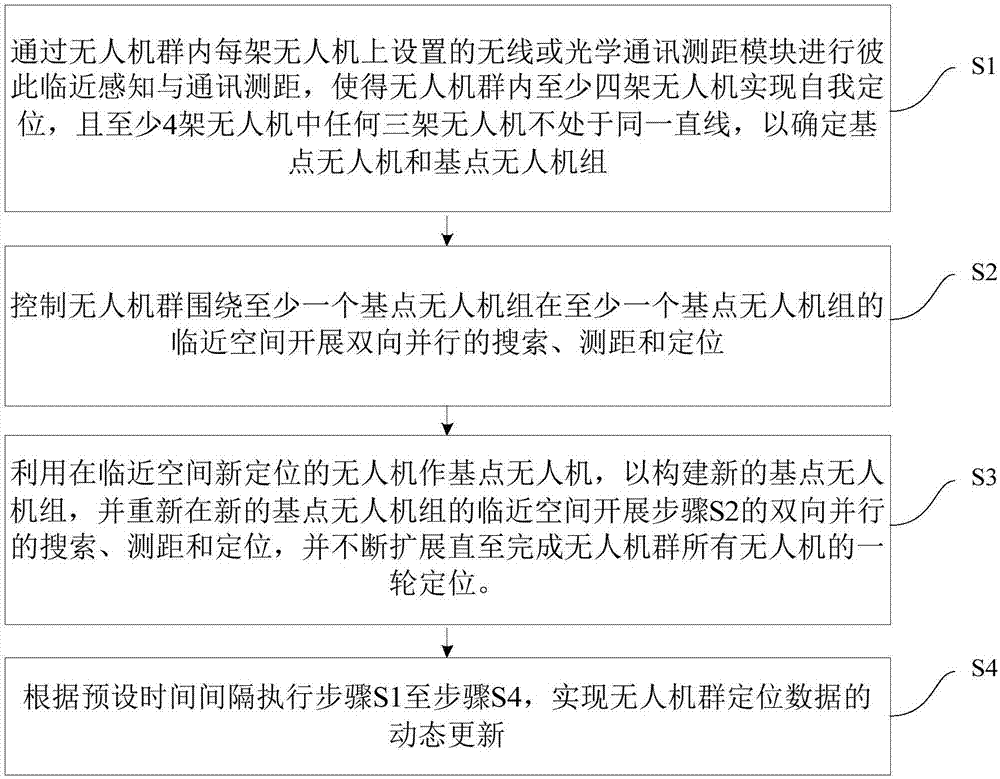 通过无人机群内每架无人机上设置的无线或光学通讯测距模块进行彼此临近感知与通讯测距，使得无人机群内至少四架无人机实现自我定位，且至少4架无人机中任何三架无人机不处于同一直线，以确定基点无人机和基点无人机组

S1

控制无人机群围绕至少一个基点无人机组在至少一个基点无人机组的临近空间开展双向并行的搜索、测距和定位

S2

利用在临近空间新定位的无人机作基点无人机，以构建新的基点无人机组，并重新在新的基点无人机组的临近空间开展步骤S2的双向并行的搜索、测距和定位，并不断扩展直至完成无人机群所有无人机的一轮定位。

S3

根据预设时间间隔执行步骤S1至步骤S4，实现无人机群定位数据的动态更新

S4